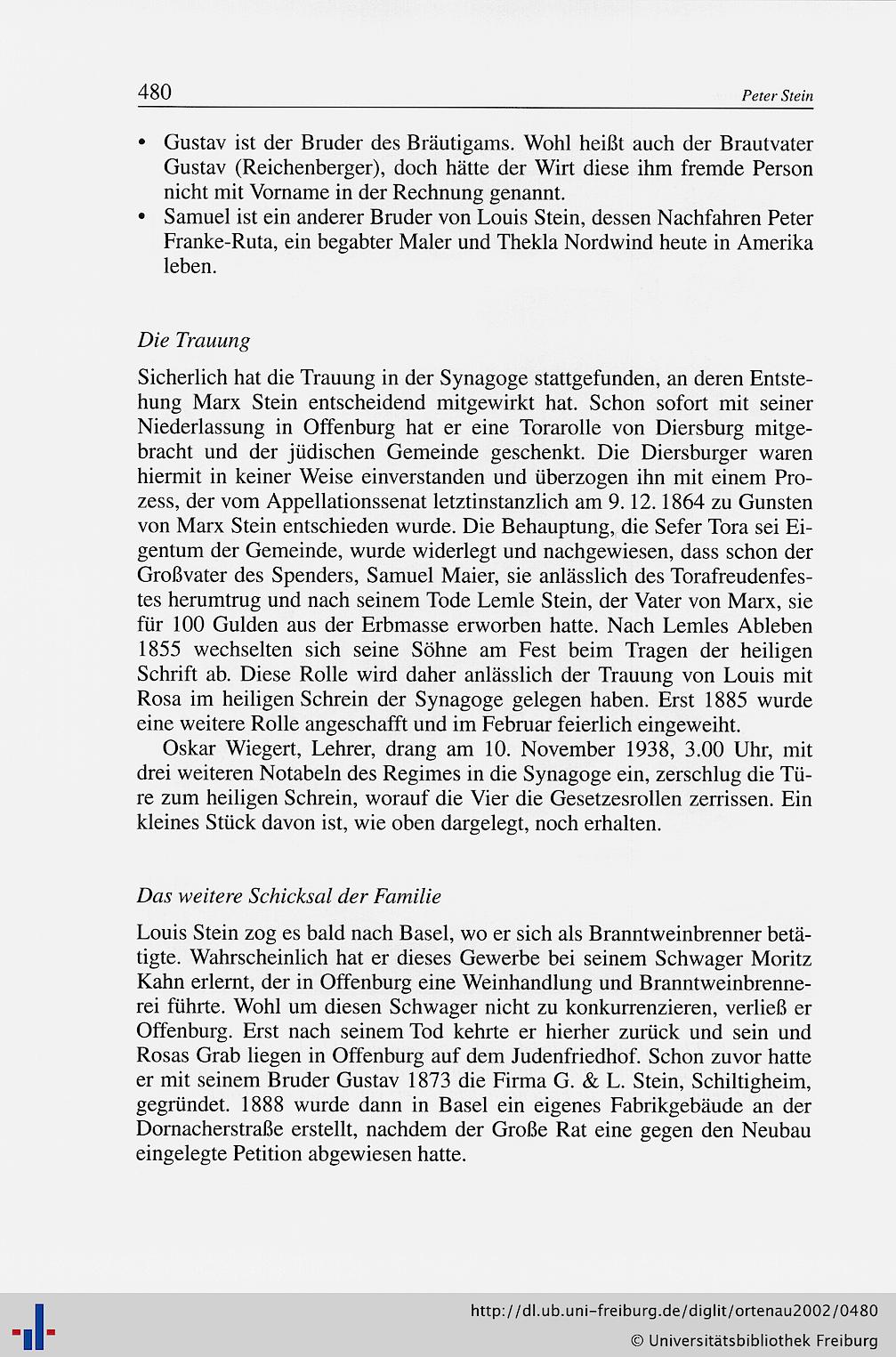 480 Peter Stein

• Gustav ist der Bruder des Bräutigams. Wohl heißt auch der Brautvater Gustav (Reichenberger), doch hätte der Wirt diese ihm fremde Person nicht mit Vorname in der Rechnung genannt.
• Samuel ist ein anderer Bruder von Louis Stein, dessen Nachfahren Peter Franke-Ruta, ein begabter Maler und Thekla Nordwind heute in Amerika leben.

Die Trauung

Sicherlich hat die Trauung in der Synagoge stattgefunden, an deren Entstehung Marx Stein entscheidend mitgewirkt hat. Schon sofort mit seiner Niederlassung in Offenburg hat er eine Torarolle von Diersburg mitgebracht und der jüdischen Gemeinde geschenkt. Die Diersburger waren hiermit in keiner Weise einverstanden und überzogen ihn mit einem Prozess, der vom Appellationssenat letztinstanzlich am 9. 12. 1864 zu Gunsten von Marx Stein entschieden wurde. Die Behauptung, die Sefer Tora sei Eigentum der Gemeinde, wurde widerlegt und nachgewiesen, dass schon der Großvater des Spenders, Samuel Maier, sie anlässlich des Torafreudenfestes herumtrug und nach seinem Tode Lemle Stein, der Vater von Marx, sie für 100 Gulden aus der Erbmasse erworben hatte. Nach Lemles Ableben 1855 wechselten sich seine Söhne am Fest beim Tragen der heiligen Schrift ab. Diese Rolle wird daher anlässlich der Trauung von Louis mit Rosa im heiligen Schrein der Synagoge gelegen haben. Erst 1885 wurde eine weitere Rolle angeschafft und im Februar feierlich eingeweiht.

Oskar Wiegert, Lehrer, drang am 10. November 1938, 3.00 Uhr, mit drei weiteren Notabeln des Regimes in die Synagoge ein, zerschlug die Türe zum heiligen Schrein, worauf die Vier die Gesetzesrollen zerrissen. Ein kleines Stück davon ist, wie oben dargelegt, noch erhalten.

Das weitere Schicksal der Familie

Louis Stein zog es bald nach Basel, wo er sich als Branntweinbrenner betätigte. Wahrscheinlich hat er dieses Gewerbe bei seinem Schwager Moritz Kahn erlernt, der in Offenburg eine Weinhandlung und Branntweinbrennerei führte. Wohl um diesen Schwager nicht zu konkurrenzieren, verließ er Offenburg. Erst nach seinem Tod kehrte er hierher zurück und sein und Rosas Grab liegen in Offenburg auf dem Judenfriedhof. Schon zuvor hatte er mit seinem Bruder Gustav 1873 die Firma G. & L. Stein, Schiltigheim, gegründet. 1888 wurde dann in Basel ein eigenes Fabrikgebäude an der Dornacherstraße erstellt, nachdem der Große Rat eine gegen den Neubau eingelegte Petition abgewiesen hatte.

http://dl.ub.uni-freiburg.de/diglit/ortenau2002/0480
© Universitätsbibliothek Freiburg